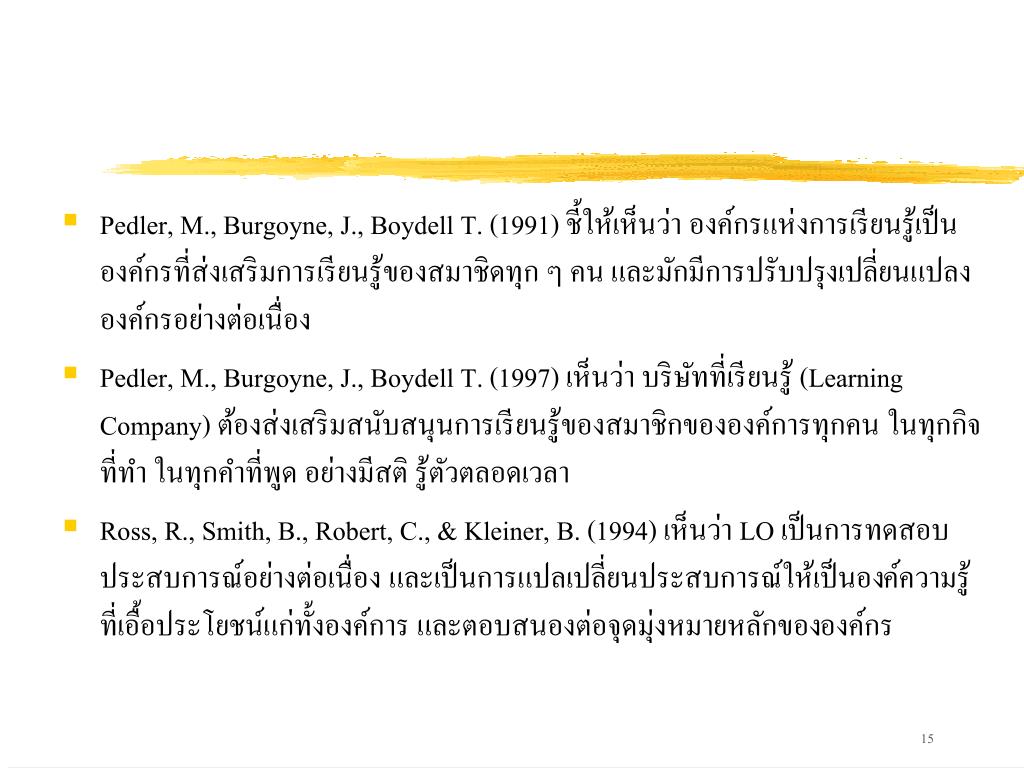 Pedler, M., Burgoyne, J., Boydell T. (1991) ชี้ให้เห็นว่า องค์กรแห่งการเรียนรู้เป็นองค์กรที่ส่งเสริมการเรียนรู้ของสมาชิดทุก ๆ คน และมักมีการปรับปรุงเปลี่ยนแปลงองค์กรอย่างต่อเนื่อง

Pedler, M., Burgoyne, J., Boydell T. (1997) เห็นว่า บริษัทที่เรียนรู้ (Learning Company) ต้องส่งเสริมสนับสนุนการเรียนรู้ของสมาชิกขององค์การทุกคน ในทุกกิจที่ทำ ในทุกคำที่พูด อย่างมีสติ รู้ตัวตลอดเวลา

Ross, R., Smith, B., Robert, C., & Kleiner, B. (1994) เห็นว่า LO เป็นการทดสอบประสบการณ์อย่างต่อเนื่อง และเป็นการแปลเปลี่ยนประสบการณ์ให้เป็นองค์ความรู้ที่เอื้อประโยชน์แก่ทั้งองค์การ และตอบสนองต่อจุดมุ่งหมายหลักขององค์กร

15